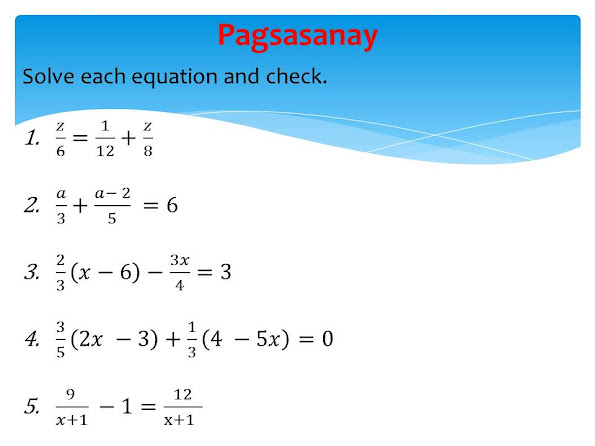 Pagsasanay

Solve each equation and check.

1. $\frac{z}{6} = \frac{1}{12} + \frac{z}{8}$

2. $\frac{a}{3} + \frac{a-2}{5} = 6$

3. $\frac{2}{3}(x - 6) - \frac{3x}{4} = 3$

4. $\frac{3}{5}(2x - 3) + \frac{1}{3}(4 - 5x) = 0$

5. $\frac{9}{x+1} - 1 = \frac{12}{x+1}$